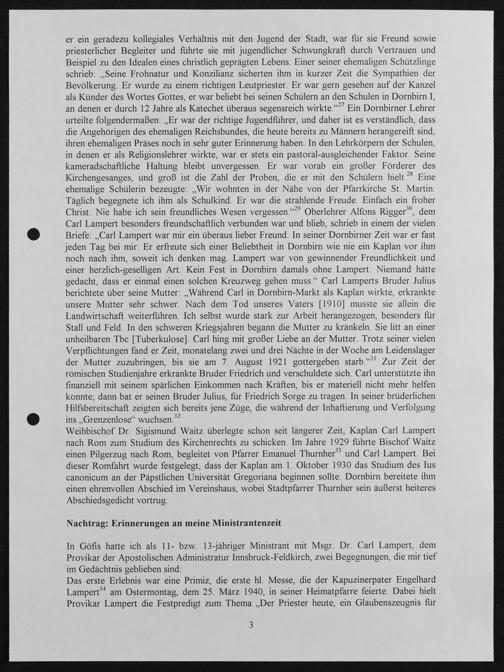 er ein geradezu kollegiales Verhältnis mit den Jugend der Stadt, war für sie Freund sowie priesterlicher Begleiter und führte sie mit jugendlicher Schwungkraft durch Vertrauen und Beispiel zu den Idealen eines christlich geprägten Lebens. Einer seiner ehemaligen Schützlinge schrieb: „Seine Frohnatur und Konzilianz sicherten ihm in kurzer Zeit die Sympathien der Bevölkerung. Er wurde zu einem richtigen Leutpriester. Er war gern gesehen auf der Kanzel als Künder des Wortes Gottes, er war beliebt bei seinen Schülern an den Schulen in Dornbirn I, an denen er durch 12 Jahre als Katechet überaus segensreich wirkte."$^{27}$ Ein Dornbirner Lehrer urteilte folgendermaßen: „Er war der richtige Jugendführer, und daher ist es verständlich, dass die Angehörigen des ehemaligen Reichsbundes, die heute bereits zu Männern herangereift sind, ihren ehemaligen Präses noch in sehr guter Erinnerung haben. In den Lehrkörpern der Schulen, in denen er als Religionslehrer wirkte, war er stets ein pastoral-ausgleichender Faktor. Seine kameradschaftliche Haltung bleibt unvergessen. Er war vorab ein großer Förderer des Kirchengesanges, und groß ist die Zahl der Proben, die er mit den Schülern hielt.$^{28}$ Eine ehemalige Schülerin bezeugte: „Wir wohnten in der Nähe von der Pfarrkirche St. Martin. Täglich begegnete ich ihm als Schulkind. Er war die strahlende Freude. Einfach ein froher Christ. Nie habe ich sein freundliches Wesen vergessen."$^{29}$ Oberlehrer Alfons Rigger$^{30}$, dem Carl Lampert besonders freundschaftlich verbunden war und blieb, schrieb in einem der vielen Briefe: „Carl Lampert war mir ein überaus lieber Freund. In seiner Dornbirner Zeit war er fast jeden Tag bei mir. Er erfreute sich einer Beliebtheit in Dornbirn wie nie ein Kaplan vor ihm noch nach ihm, soweit ich denken mag. Lampert war von gewinnender Freundlichkeit und einer herzlich-geselligen Art. Kein Fest in Dornbirn damals ohne Lampert. Niemand hätte gedacht, dass er einmal einen solchen Kreuzweg gehen muss." Carl Lamperts Bruder Julius berichtete über seine Mutter: „Während Carl in Dornbirn-Markt als Kaplan wirkte, erkrankte unsere Mutter sehr schwer. Nach dem Tod unseres Vaters [1910] musste sie allein die Landwirtschaft weiterführen. Ich selbst wurde stark zur Arbeit herangezogen, besonders für Stall und Feld. In den schweren Kriegsjahren begann die Mutter zu kränkeln. Sie litt an einer unheilbaren Tbc [Tuberkulose]. Carl hing mit großer Liebe an der Mutter. Trotz seiner vielen Verpflichtungen fand er Zeit, monatelang zwei und drei Nächte in der Woche am Leidenslager der Mutter zuzubringen, bis sie am 7. August 1921 gottergeben starb."$^{31}$ Zur Zeit der römischen Studienjahre erkrankte Bruder Friedrich und verschuldete sich. Carl unterstützte ihn finanziell mit seinem spärlichen Einkommen nach Kräften, bis er materiell nicht mehr helfen konnte; dann bat er seinen Bruder Julius, für Friedrich Sorge zu tragen. In seiner brüderlichen Hilfsbereitschaft zeigten sich bereits jene Züge, die während der Inhaftierung und Verfolgung ins „Grenzenlose" wuchsen.$^{32}$
Weihbischof Dr. Sigismund Waitz überlegte schon seit längerer Zeit, Kaplan Carl Lampert nach Rom zum Studium des Kirchenrechts zu schicken. Im Jahre 1929 führte Bischof Waitz einen Pilgerzug nach Rom, begleitet von Pfarrer Emanuel Thurnher$^{33}$ und Carl Lampert. Bei dieser Romfahrt wurde festgelegt, dass der Kaplan am 1. Oktober 1930 das Studium des Ius canonicum an der Päpstlichen Universität Gregoriana beginnen sollte. Dornbirn bereitete ihm einen ehrenvollen Abschied im Vereinshaus, wobei Stadtpfarrer Thurnher sein äußerst heiteres Abschiedsgedicht vortrug.

Nachtrag: Erinnerungen an meine Ministrantenzeit

In Göfis hatte ich als 11- bzw. 13-jähriger Ministrant mit Msgr. Dr. Carl Lampert, dem Provikar der Apostolischen Administratur Innsbruck-Feldkirch, zwei Begegnungen, die mir tief im Gedächtnis geblieben sind:
Das erste Erlebnis war eine Primiz, die erste hl. Messe, die der Kapuzinerpater Engelhard Lampert$^{34}$ am Ostermontag, dem 25. März 1940, in seiner Heimatpfarre feierte. Dabei hielt Provikar Lampert die Festpredigt zum Thema „Der Priester heute, ein Glaubenszeugnis für

3